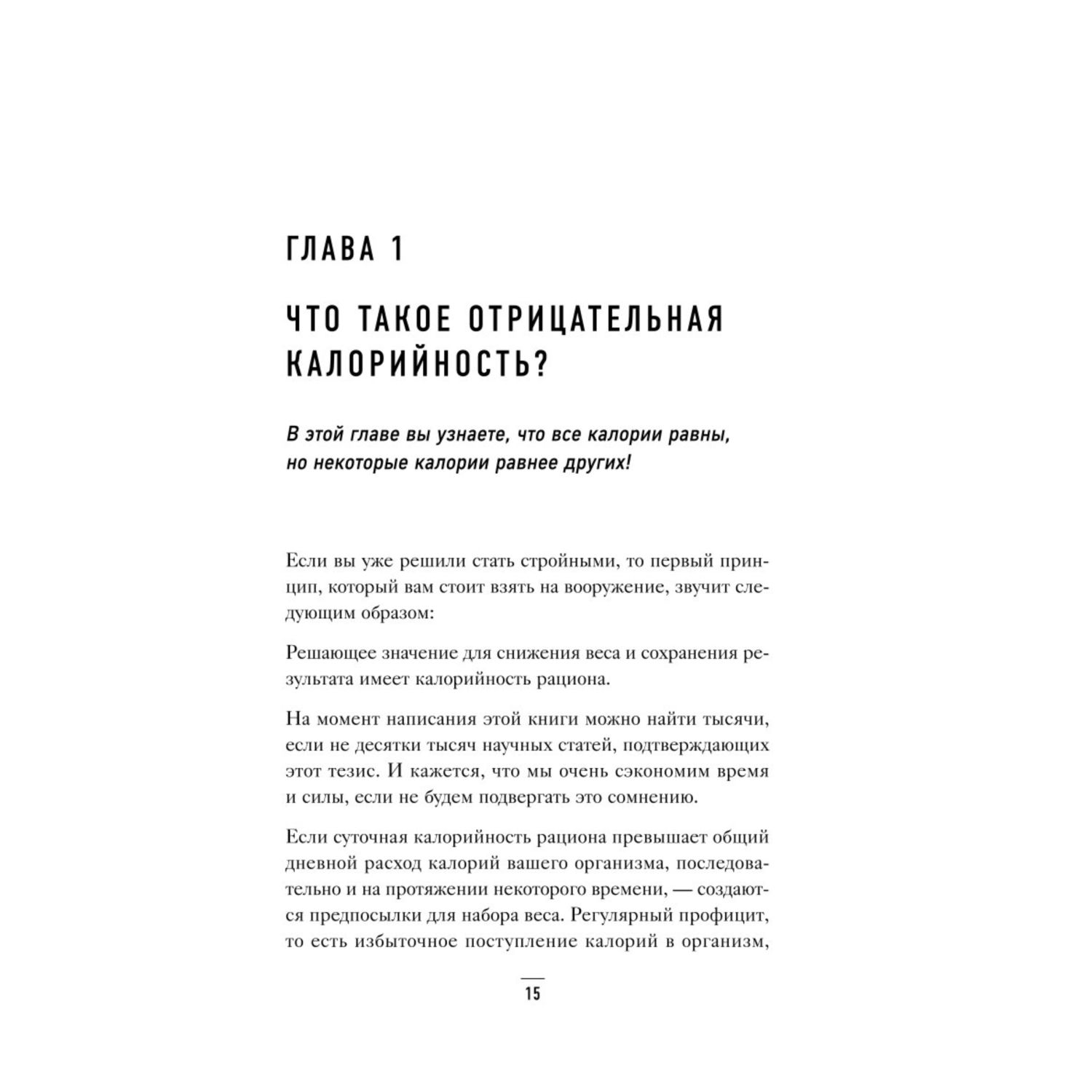 ГЛАВА 1

ЧТО ТАКОЕ ОТРИЦАТЕЛЬНАЯ КАЛОРИЙНОСТЬ?

В этой главе вы узнаете, что все калории равны, но некоторые калории равнее других!

Если вы уже решили стать стройными, то первый принцип, который вам стоит взять на вооружение, звучит следующим образом:

Решающее значение для снижения веса и сохранения результата имеет калорийность рациона.

На момент написания этой книги можно найти тысячи, если не десятки тысяч научных статей, подтверждающих этот тезис. И кажется, что мы очень сэкономим время и силы, если не будем подвергать это сомнению.

Если суточная калорийность рациона превышает общий дневной расход калорий вашего организма, последовательно и на протяжении некоторого времени, — создаются предпосылки для набора веса. Регулярный профицит, то есть избыточное поступление калорий в организм,

15